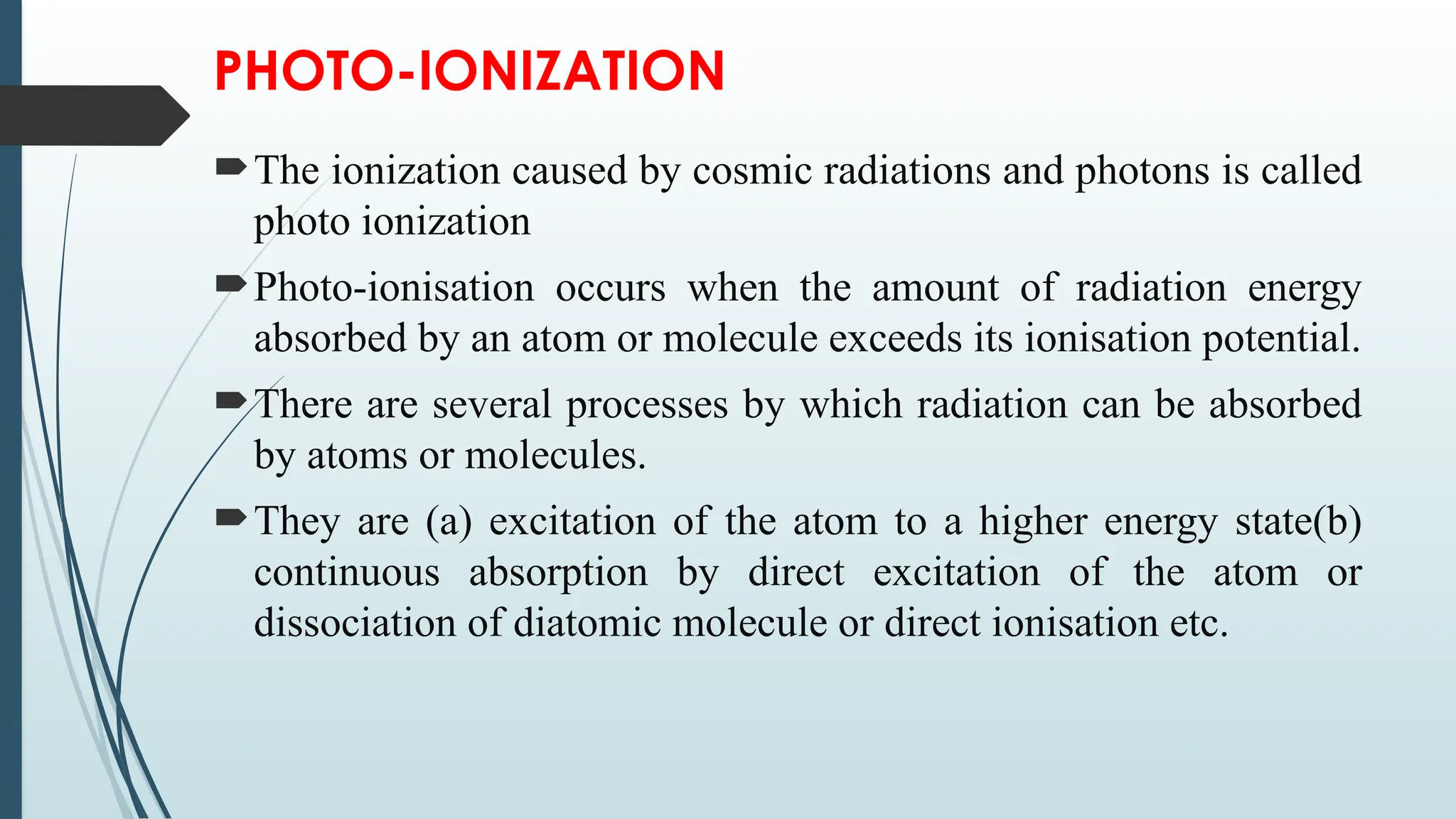 PHOTO-IONIZATION

The ionization caused by cosmic radiations and photons is called photo ionization

Photo-ionisation occurs when the amount of radiation energy absorbed by an atom or molecule exceeds its ionisation potential.

There are several processes by which radiation can be absorbed by atoms or molecules.

They are (a) excitation of the atom to a higher energy state(b) continuous absorption by direct excitation of the atom or dissociation of diatomic molecule or direct ionisation etc.